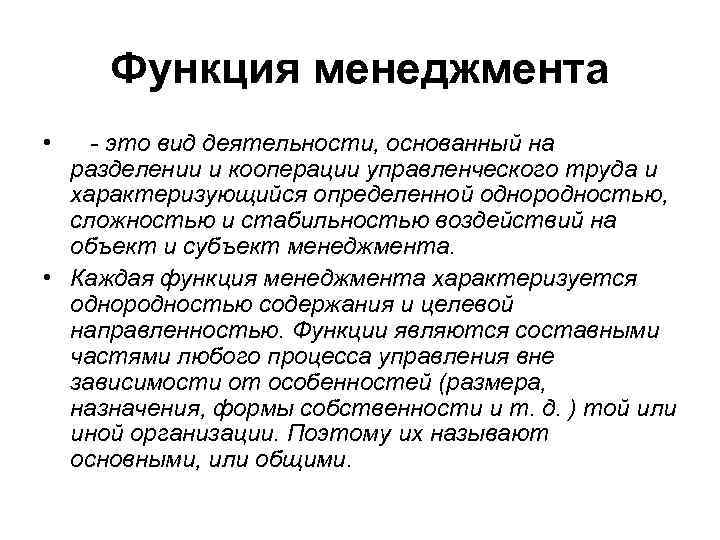 Функция менеджмента

• - это вид деятельности, основанный на разделении и кооперации управленческого труда и характеризующийся определенной однородностью, сложностью и стабильностью воздействий на объект и субъект менеджмента.

• Каждая функция менеджмента характеризуется однородностью содержания и целевой направленностью. Функции являются составными частями любого процесса управления вне зависимости от особенностей (размера, назначения, формы собственности и т. д. ) той или иной организации. Поэтому их называют основными, или общими.